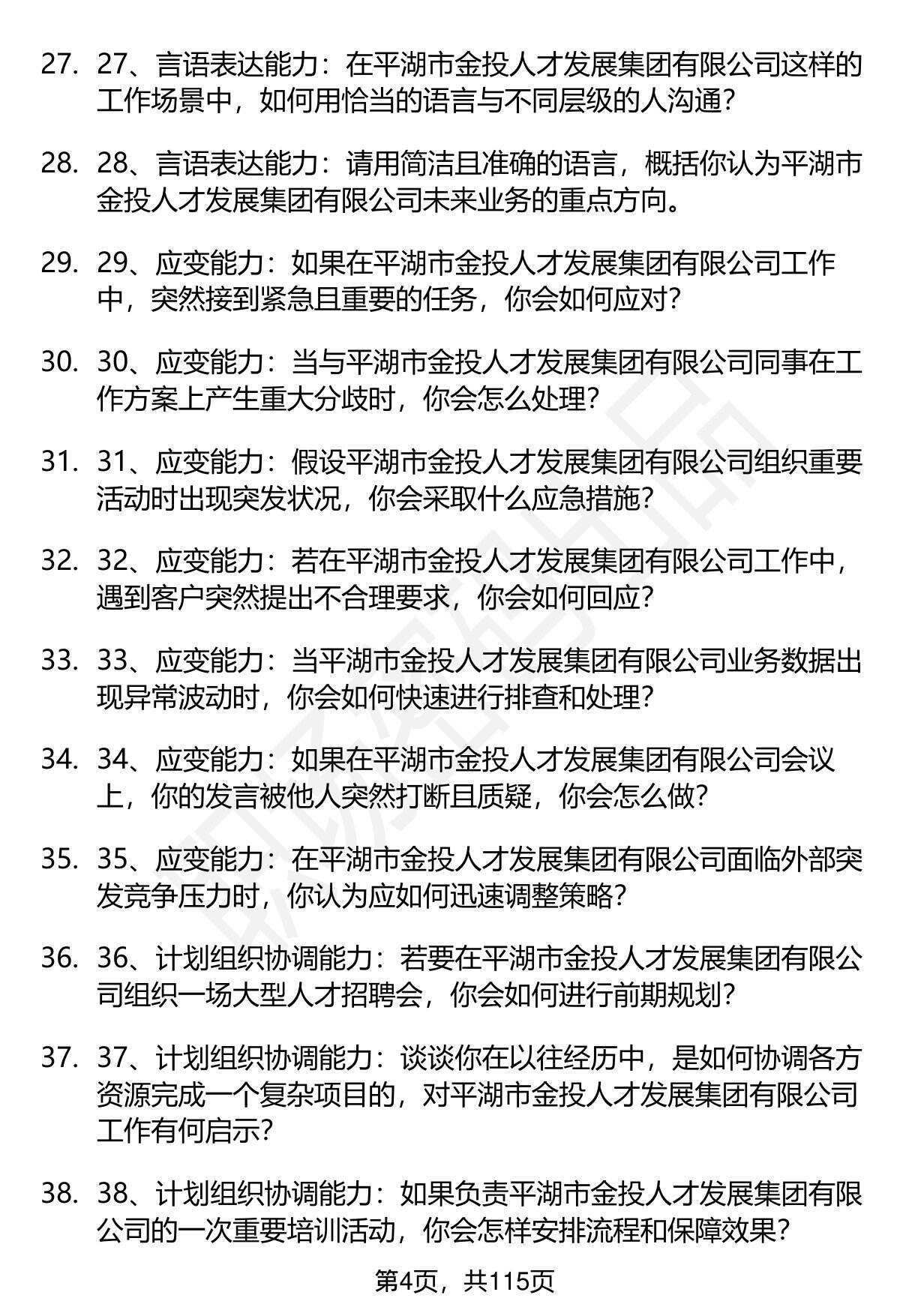 27. 27、言语表达能力：在平湖市金投人才发展集团有限公司这样的工作场景中，如何用恰当的语言与不同层级的人沟通？

28. 28、言语表达能力：请用简洁且准确的语言，概括你认为平湖市金投人才发展集团有限公司未来业务的重点方向。

29. 29、应变能力：如果在平湖市金投人才发展集团有限公司工作中，突然接到紧急且重要的任务，你会如何应对？

30. 30、应变能力：当与平湖市金投人才发展集团有限公司同事在工作方案上产生重大分歧时，你会怎么处理？

31. 31、应变能力：假设平湖市金投人才发展集团有限公司组织重要活动时出现突发状况，你会采取什么应急措施？

32. 32、应变能力：若在平湖市金投人才发展集团有限公司工作中，遇到客户突然提出不合理要求，你会如何回应？

33. 33、应变能力：当平湖市金投人才发展集团有限公司业务数据出现异常波动时，你会如何快速进行排查和处理？

34. 34、应变能力：如果在平湖市金投人才发展集团有限公司会议上，你的发言被他人突然打断且质疑，你会怎么做？

35. 35、应变能力：在平湖市金投人才发展集团有限公司面临外部突发竞争压力时，你认为应如何迅速调整策略？

36. 36、计划组织协调能力：若要在平湖市金投人才发展集团有限公司组织一场大型人才招聘会，你会如何进行前期规划？

37. 37、计划组织协调能力：谈谈你在以往经历中，是如何协调各方资源完成一个复杂项目的，对平湖市金投人才发展集团有限公司工作有何启示？

38. 38、计划组织协调能力：如果负责平湖市金投人才发展集团有限公司的一次重要培训活动，你会怎样安排流程和保障效果？

第4页，共115页